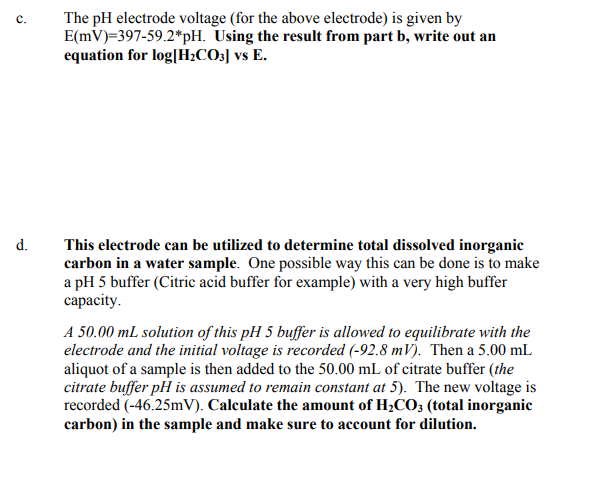 c. The pH electrode voltage (for the above electrode) is given by E(mV)=397-59.2*pH. Using the result from part b, write out an equation for log[$H_2CO_3$] vs E.

d. This electrode can be utilized to determine total dissolved inorganic carbon in a water sample. One possible way this can be done is to make a pH 5 buffer (Citric acid buffer for example) with a very high buffer capacity.

A 50.00 mL solution of this pH 5 buffer is allowed to equilibrate with the electrode and the initial voltage is recorded (-92.8 mV). Then a 5.00 mL aliquot of a sample is then added to the 50.00 mL of citrate buffer (the citrate buffer pH is assumed to remain constant at 5). The new voltage is recorded (-46.25mV). Calculate the amount of $H_2CO_3$ (total inorganic carbon) in the sample and make sure to account for dilution.